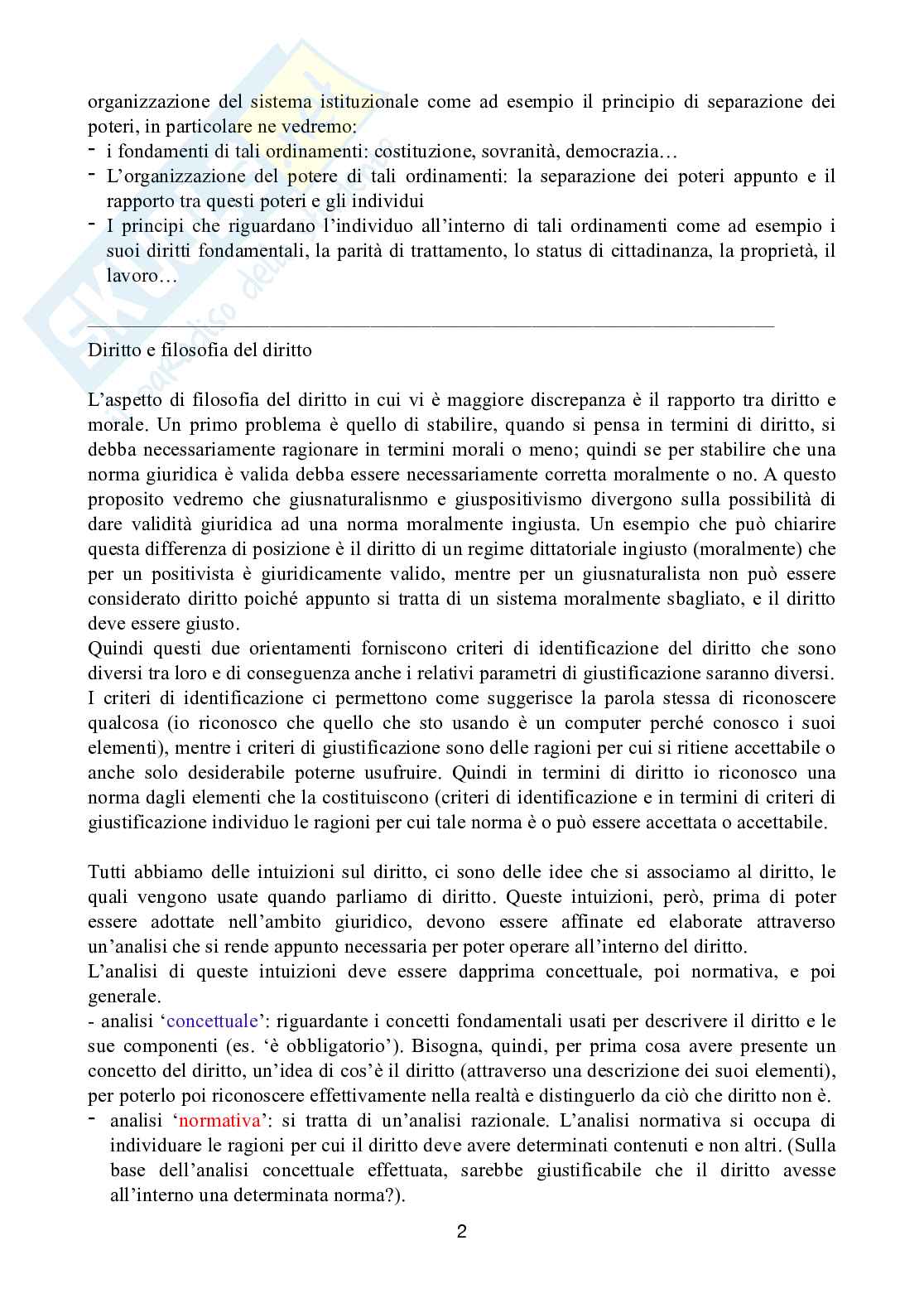 organizzazione del sistema istituzionale come ad esempio il principio di separazione dei poteri, in particolare ne vedremo:
- i fondamenti di tali ordinamenti: costituzione, sovranità, democrazia…
- L'organizzazione del potere di tali ordinamenti: la separazione dei poteri appunto e il rapporto tra questi poteri e gli individui
- I principi che riguardano l'individuo all'interno di tali ordinamenti come ad esempio i suoi diritti fondamentali, la parità di trattamento, lo status di cittadinanza, la proprietà, il lavoro…

Diritto e filosofia del diritto

L'aspetto di filosofia del diritto in cui vi è maggiore discrepanza è il rapporto tra diritto e morale. Un primo problema è quello di stabilire, quando si pensa in termini di diritto, si debba necessariamente ragionare in termini morali o meno; quindi se per stabilire che una norma giuridica è valida debba essere necessariamente corretta moralmente o no. A questo proposito vedremo che giusnaturalisnmo e giuspositivismo divergono sulla possibilità di dare validità giuridica ad una norma moralmente ingiusta. Un esempio che può chiarire questa differenza di posizione è il diritto di un regime dittatoriale ingiusto (moralmente) che per un positivista è giuridicamente valido, mentre per un giusnaturalista non può essere considerato diritto poiché appunto si tratta di un sistema moralmente sbagliato, e il diritto deve essere giusto.
Quindi questi due orientamenti forniscono criteri di identificazione del diritto che sono diversi tra loro e di conseguenza anche i relativi parametri di giustificazione saranno diversi.
I criteri di identificazione ci permettono come suggerisce la parola stessa di riconoscere qualcosa (io riconosco che quello che sto usando è un computer perché conosco i suoi elementi), mentre i criteri di giustificazione sono delle ragioni per cui si ritiene accettabile o anche solo desiderabile poterne usufruire. Quindi in termini di diritto io riconosco una norma dagli elementi che la costituiscono (criteri di identificazione e in termini di criteri di giustificazione individuo le ragioni per cui tale norma è o può essere accettata o accettabile.

Tutti abbiamo delle intuizioni sul diritto, ci sono delle idee che si associamo al diritto, le quali vengono usate quando parliamo di diritto. Queste intuizioni, però, prima di poter essere adottate nell'ambito giuridico, devono essere affinate ed elaborate attraverso un'analisi che si rende appunto necessaria per poter operare all'interno del diritto.
L'analisi di queste intuizioni deve essere dapprima concettuale, poi normativa, e poi generale.
- analisi 'concettuale': riguardante i concetti fondamentali usati per descrivere il diritto e le sue componenti (es. 'è obbligatorio'). Bisogna, quindi, per prima cosa avere presente un concetto del diritto, un'idea di cos'è il diritto (attraverso una descrizione dei suoi elementi), per poterlo poi riconoscere effettivamente nella realtà e distinguerlo da ciò che diritto non è.
- analisi 'normativa': si tratta di un'analisi razionale. L'analisi normativa si occupa di individuare le ragioni per cui il diritto deve avere determinati contenuti e non altri. (Sulla base dell'analisi concettuale effettuata, sarebbe giustificabile che il diritto avesse all'interno una determinata norma?).

2